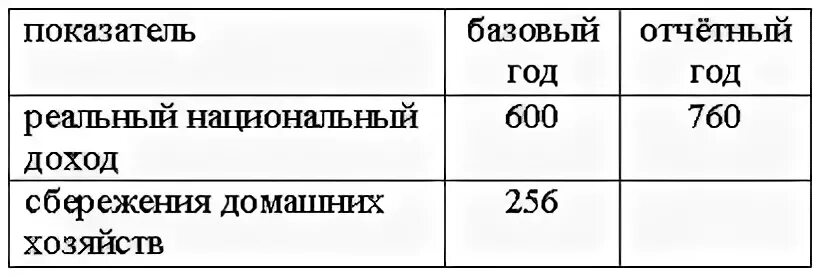 | показатель | базовый год | отчётный год |
|---|---|---|
| реальный национальный доход | 600 | 760 |
| сбережения домашних хозяйств | 256 | |